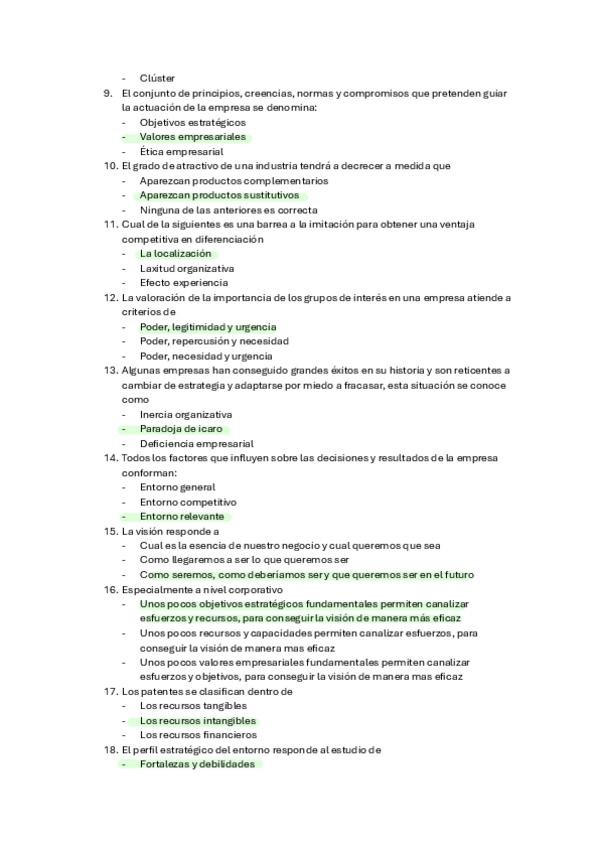 - Clúster
9. El conjunto de principios, creencias, normas y compromisos que pretenden guiar la actuación de la empresa se denomina:
- Objetivos estratégicos
- Valores empresariales
- Ética empresarial
10. El grado de atractivo de una industria tendrá a decrecer a medida que
- Aparezcan productos complementarios
- Aparezcan productos sustitutivos
- Ninguna de las anteriores es correcta
11. Cual de la siguientes es una barrea a la imitación para obtener una ventaja competitiva en diferenciación
- La localización
- Laxitud organizativa
- Efecto experiencia
12. La valoración de la importancia de los grupos de interés en una empresa atiende a criterios de
- Poder, legitimidad y urgencia
- Poder, repercusión y necesidad
- Poder, necesidad y urgencia
13. Algunas empresas han conseguido grandes éxitos en su historia y son reticentes a cambiar de estrategia y adaptarse por miedo a fracasar, esta situación se conoce como
- Inercia organizativa
- Paradoja de icaro
- Deficiencia empresarial
14. Todos los factores que influyen sobre las decisiones y resultados de la empresa conforman:
- Entorno general
- Entorno competitivo
- Entorno relevante
15. La visión responde a
- Cual es la esencia de nuestro negocio y cual queremos que sea
- Como llegaremos a ser lo que queremos ser
- Como seremos, como deberíamos ser y que queremos ser en el futuro
16. Especialmente a nivel corporativo
- Unos pocos objetivos estratégicos fundamentales permiten canalizar esfuerzos y recursos, para conseguir la visión de manera más eficaz
- Unos pocos recursos y capacidades permiten canalizar esfuerzos, para conseguir la visión de manera mas eficaz
- Unos pocos valores empresariales fundamentales permiten canalizar esfuerzos y objetivos, para conseguir la visión de manera mas eficaz
17. Los patentes se clasifican dentro de
- Los recursos tangibles
- Los recursos intangibles
- Los recursos financieros
18. El perfil estratégico del entorno responde al estudio de
- Fortalezas y debilidades